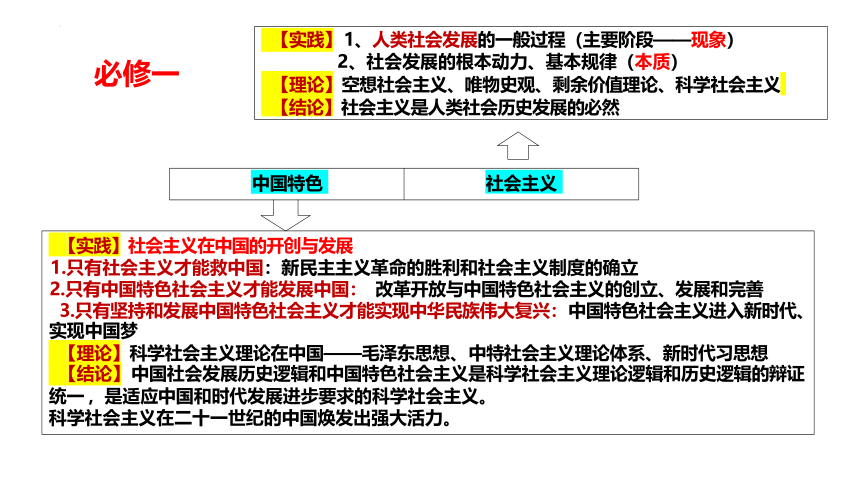 必修一

【实践】1、人类社会发展的一般过程（主要阶段——现象）
2、社会发展的根本动力、基本规律（本质）
【理论】空想社会主义、唯物史观、剩余价值理论、科学社会主义
【结论】社会主义是人类社会历史发展的必然

中国特色 社会主义

【实践】社会主义在中国的开创与发展
1.只有社会主义才能救中国：新民主主义革命的胜利和社会主义制度的确立
2.只有中国特色社会主义才能发展中国：改革开放与中国特色社会主义的创立、发展和完善
3.只有坚持和发展中国特色社会主义才能实现中华民族伟大复兴：中国特色社会主义进入新时代、实现中国梦
【理论】科学社会主义理论在中国——毛泽东思想、中特社会主义理论体系、新时代习思想
【结论】中国社会发展历史逻辑和中国特色社会主义是科学社会主义理论逻辑和历史逻辑的辩证统一，是适应中国和时代发展进步要求的科学社会主义。
科学社会主义在二十一世纪的中国焕发出强大活力。